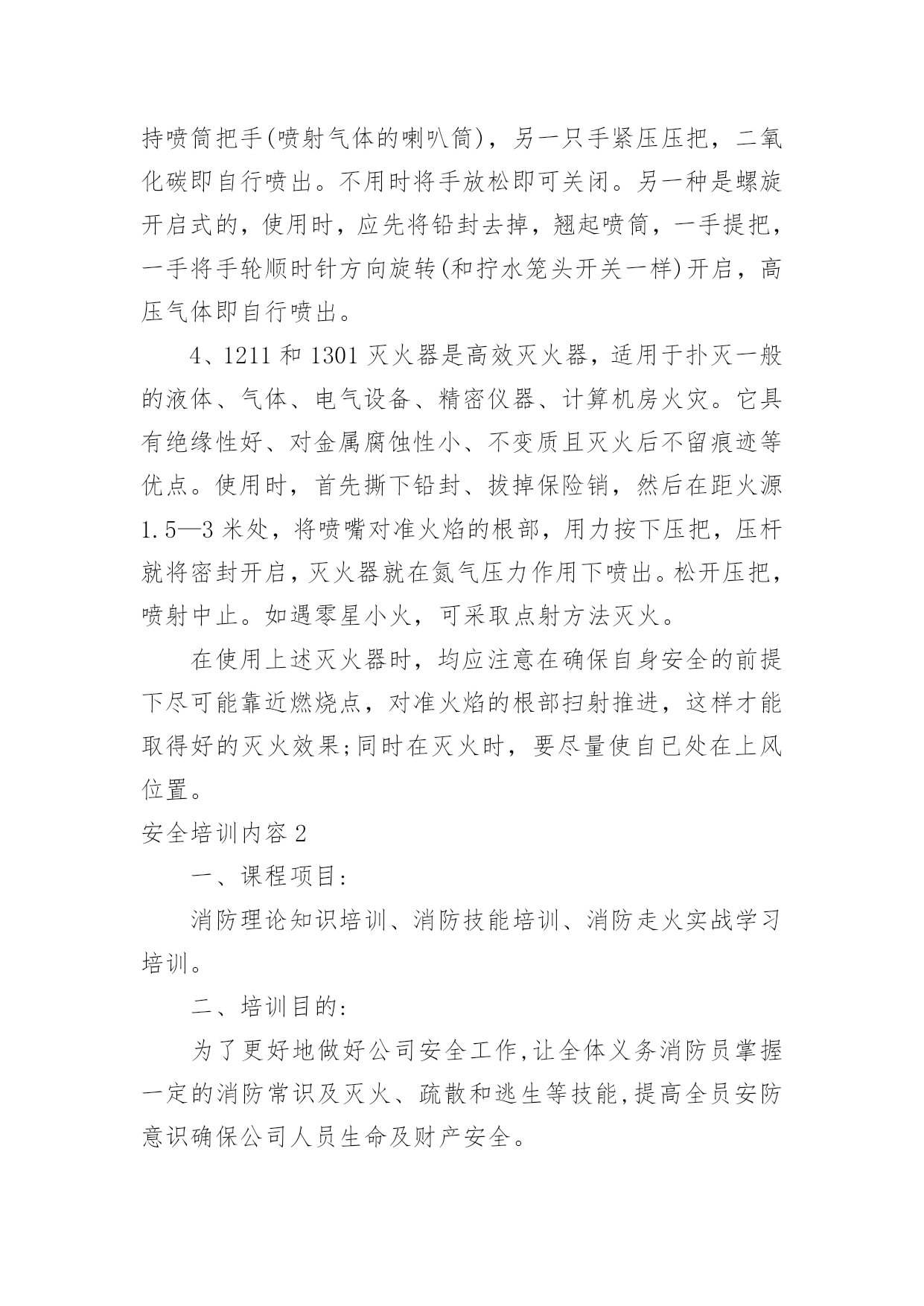 持喷筒把手(喷射气体的喇叭筒)，另一只手紧压压把，二氧化碳即自行喷出。不用时将手放松即可关闭。另一种是螺旋开启式的，使用时，应先将铅封去掉，翘起喷筒，一手提把，一手将手轮顺时针方向旋转(和拧水笼头开关一样)开启，高压气体即自行喷出。

4、1211 和 1301 灭火器是高效灭火器，适用于扑灭一般的液体、气体、电气设备、精密仪器、计算机房火灾。它具有绝缘性好、对金属腐蚀性小、不变质且灭火后不留痕迹等优点。使用时，首先撕下铅封、拔掉保险销，然后在距火源 1.5—3 米处，将喷嘴对准火焰的根部，用力按下压把，压杆就将密封开启，灭火器就在氮气压力作用下喷出。松开压把，喷射中止。如遇零星小火，可采取点射方法灭火。

在使用上述灭火器时，均应注意在确保自身安全的前提下尽可能靠近燃烧点，对准火焰的根部扫射推进，这样才能取得好的灭火效果;同时在灭火时，要尽量使自已处在上风位置。

安全培训内容 2

一、课程项目:

消防理论知识培训、消防技能培训、消防走火实战学习培训。

二、培训目的:

为了更好地做好公司安全工作,让全体义务消防员掌握一定的消防常识及灭火、疏散和逃生等技能,提高全员安防意识确保公司人员生命及财产安全。